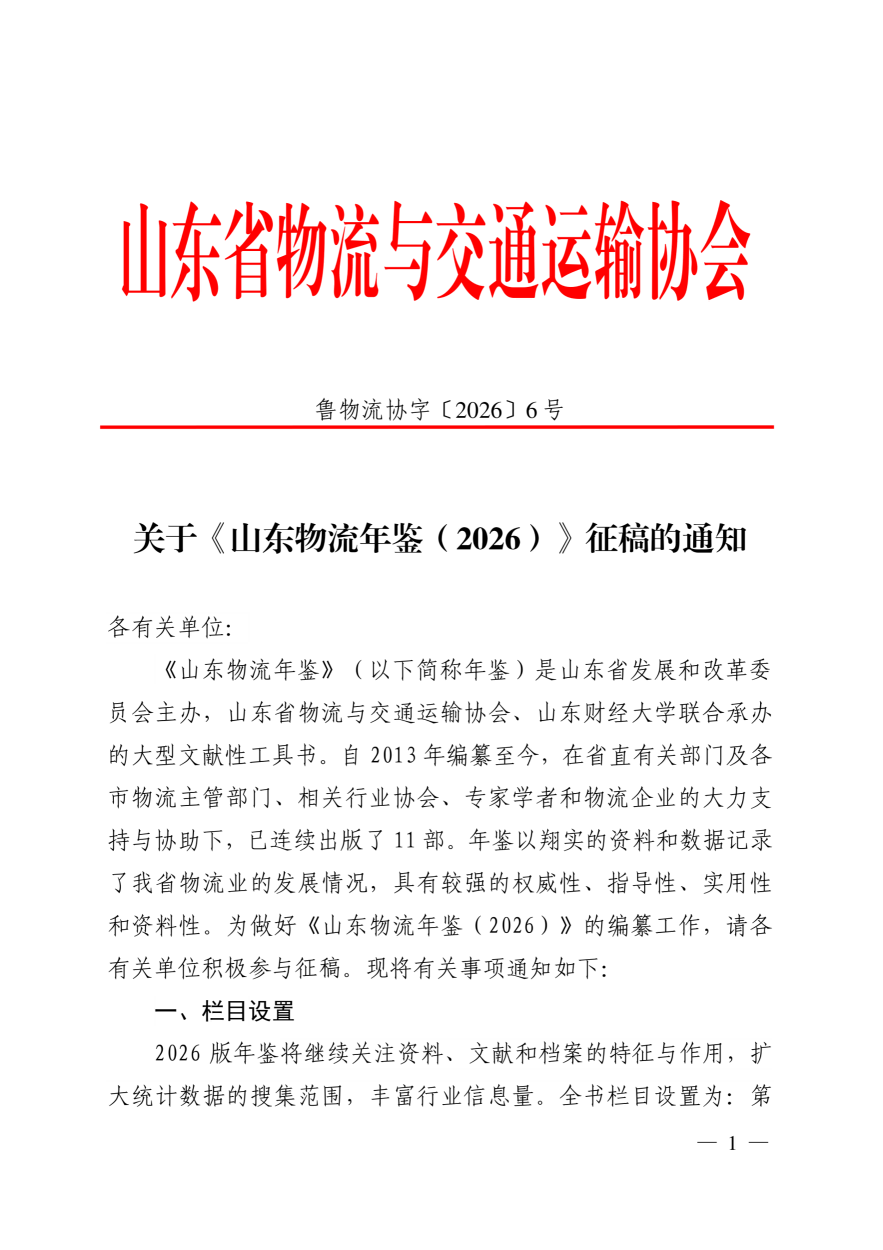 山东省物流与交通运输协会

鲁物流协字〔2026〕6号

关于《山东物流年鉴（2026）》征稿的通知

各有关单位:

《山东物流年鉴》（以下简称年鉴）是山东省发展和改革委员会主办，山东省物流与交通运输协会、山东财经大学联合承办的大型文献性工具书。自2013年编纂至今，在省直有关部门及各市物流主管部门、相关行业协会、专家学者和物流企业的大力支持与协助下，已连续出版了11部。年鉴以翔实的资料和数据记录了我省物流业的发展情况，具有较强的权威性、指导性、实用性和资料性。为做好《山东物流年鉴（2026）》的编纂工作，请各有关单位积极参与征稿。现将有关事项通知如下:

一、栏目设置

2026版年鉴将继续关注资料、文献和档案的特征与作用，扩大统计数据的搜集范围，丰富行业信息量。全书栏目设置为：第

— 1 —